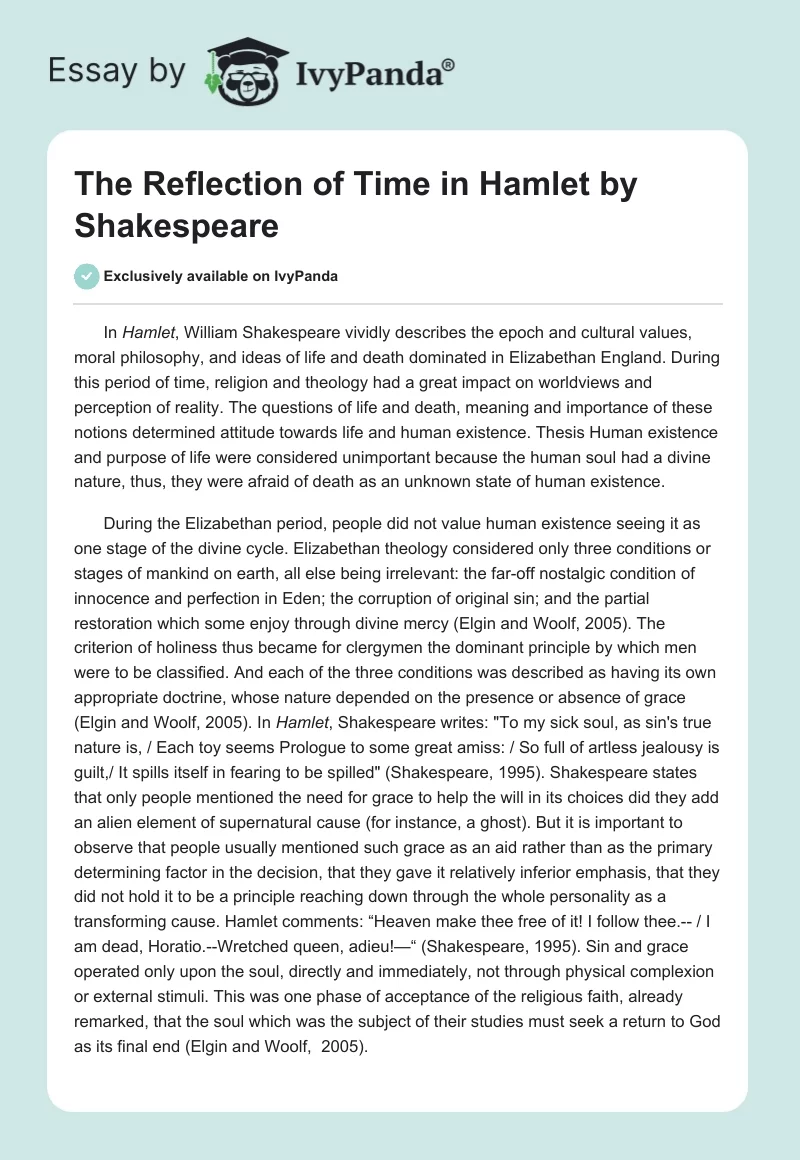 Essay by IvyPanda®

The Reflection of Time in Hamlet by Shakespeare

Exclusively available on IvyPanda

In Hamlet, William Shakespeare vividly describes the epoch and cultural values, moral philosophy, and ideas of life and death dominated in Elizabethan England. During this period of time, religion and theology had a great impact on worldviews and perception of reality. The questions of life and death, meaning and importance of these notions determined attitude towards life and human existence. Thesis Human existence and purpose of life were considered unimportant because the human soul had a divine nature, thus, they were afraid of death as an unknown state of human existence.

During the Elizabethan period, people did not value human existence seeing it as one stage of the divine cycle. Elizabethan theology considered only three conditions or stages of mankind on earth, all else being irrelevant: the far-off nostalgic condition of innocence and perfection in Eden; the corruption of original sin; and the partial restoration which some enjoy through divine mercy (Elgin and Woolf, 2005). The criterion of holiness thus became for clergymen the dominant principle by which men were to be classified. And each of the three conditions was described as having its own appropriate doctrine, whose nature depended on the presence or absence of grace (Elgin and Woolf, 2005). In Hamlet, Shakespeare writes: "To my sick soul, as sin's true nature is, / Each toy seems Prologue to some great amiss: / So full of artless jealousy is guilt,/ It spills itself in fearing to be spilled" (Shakespeare, 1995). Shakespeare states that only people mentioned the need for grace to help the will in its choices did they add an alien element of supernatural cause (for instance, a ghost). But it is important to observe that people usually mentioned such grace as an aid rather than as the primary determining factor in the decision, that they gave it relatively inferior emphasis, that they did not hold it to be a principle reaching down through the whole personality as a transforming cause. Hamlet comments: “Heaven make thee free of it! I follow thee.-- / I am dead, Horatio.--Wretched queen, adieu!—“ (Shakespeare, 1995). Sin and grace operated only upon the soul, directly and immediately, not through physical complexion or external stimuli. This was one phase of acceptance of the religious faith, already remarked, that the soul which was the subject of their studies must seek a return to God as its final end (Elgin and Woolf, 2005).